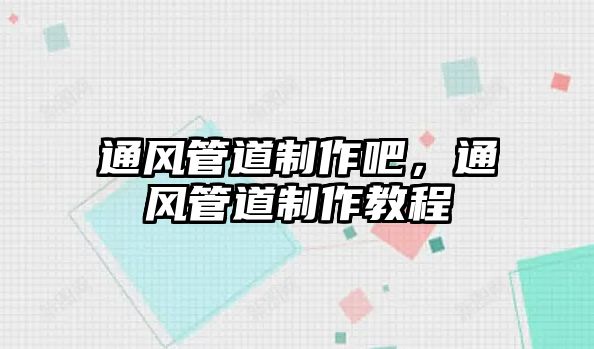 通风管道制作吧，通风管道制作教程